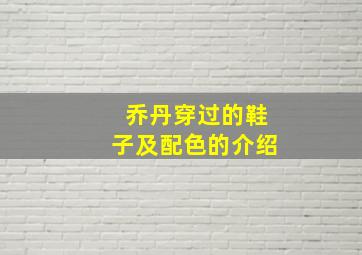 乔丹穿过的鞋子及配色的介绍